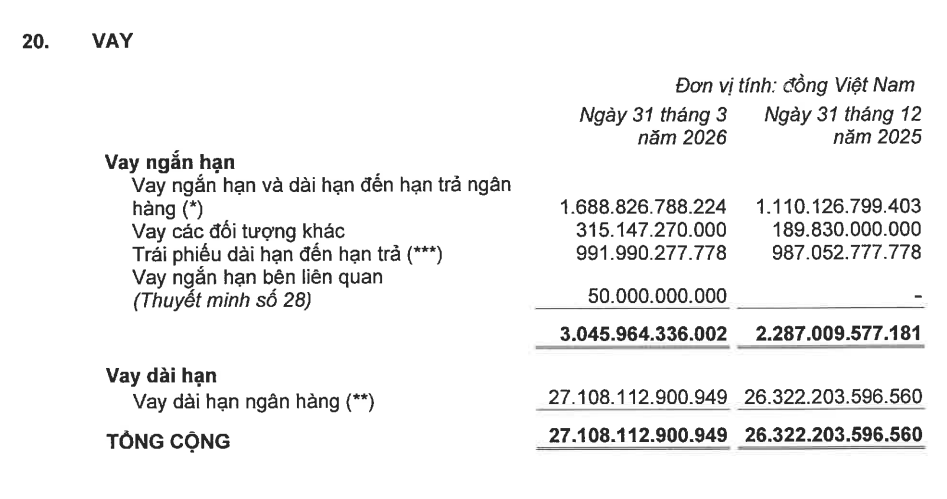 20. VAY

Đơn vị tính: đồng Việt Nam

|  | Ngày 31 tháng 3 năm 2026 | Ngày 31 tháng 12 năm 2025 |
|---|---|---|
| Vay ngắn hạn |  |  |
| Vay ngắn hạn và dài hạn đến hạn trả ngân hàng (*) | 1.688.826.788.224 | 1.110.126.799.403 |
| Vay các đối tượng khác | 315.147.270.000 | 189.830.000.000 |
| Trái phiếu dài hạn đến hạn trả (***) | 991.990.277.778 | 987.052.777.778 |
| Vay ngắn hạn bên liên quan (Thuyết minh số 28) | 50.000.000.000 | - |
|  | 3.045.964.336.002 | 2.287.009.577.181 |
| Vay dài hạn |  |  |
| Vay dài hạn ngân hàng (**) | 27.108.112.900.949 | 26.322.203.596.560 |
| TỔNG CỘNG | 27.108.112.900.949 | 26.322.203.596.560 |